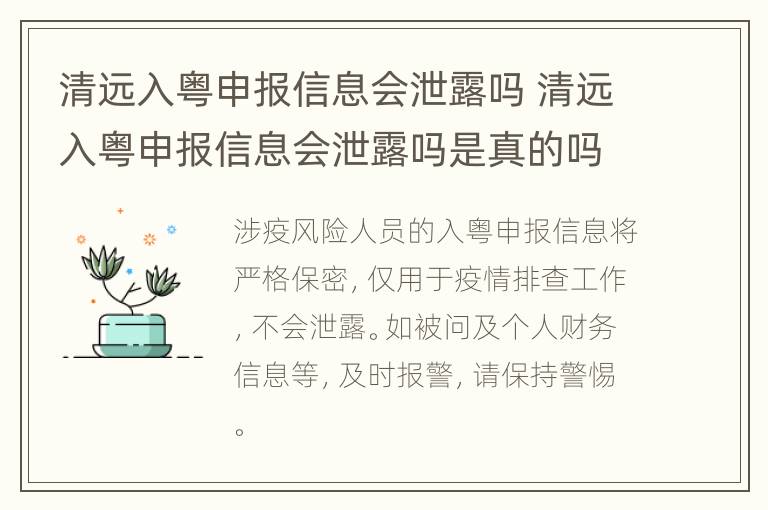 清远入粤申报信息会泄露吗 清远入粤申报信息会泄露吗是真的吗

涉疫风险人员的入粤申报信息将严格保密，仅用于疫情排查工作，不会泄露。如被问及个人财务信息等，及时报警，请保持警惕。